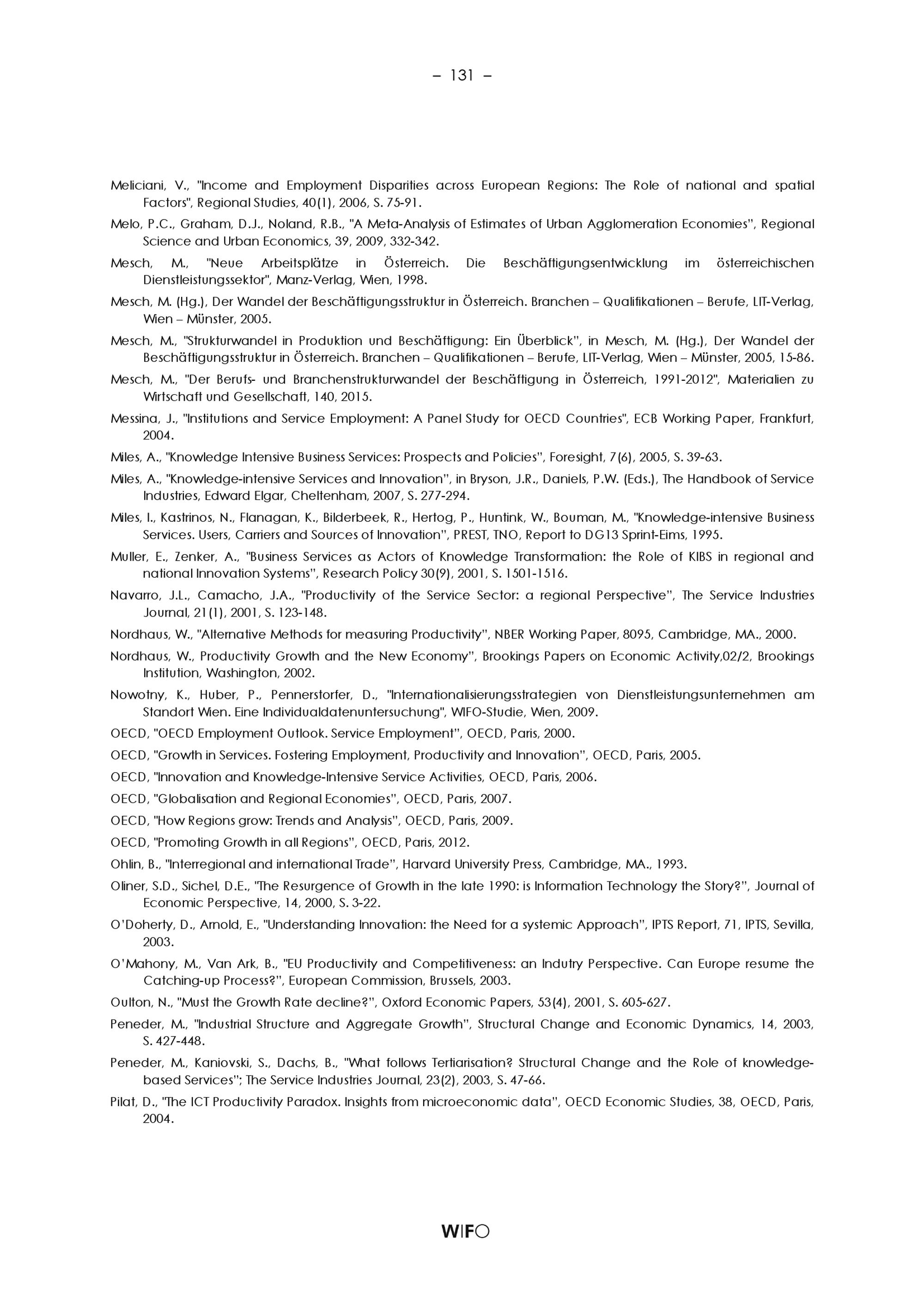 – 131 –

Meliciani, V., "Income and Employment Disparities across European Regions: The Role of national and spatial Factors", Regional Studies, 40(1), 2006, S. 75-91.

Melo, P.C., Graham, D.J., Noland, R.B., "A Meta-Analysis of Estimates of Urban Agglomeration Economies", Regional Science and Urban Economics, 39, 2009, 332-342.

Mesch, M., "Neue Arbeitsplätze in Österreich. Die Beschäftigungsentwicklung im österreichischen Dienstleistungssektor", Manz-Verlag, Wien, 1998.

Mesch, M. (Hg.), Der Wandel der Beschäftigungsstruktur in Österreich. Branchen – Qualifikationen – Berufe, LIT-Verlag, Wien – Münster, 2005.

Mesch, M., "Strukturwandel in Produktion und Beschäftigung: Ein Überblick", in Mesch, M. (Hg.), Der Wandel der Beschäftigungsstruktur in Österreich. Branchen – Qualifikationen – Berufe, LIT-Verlag, Wien – Münster, 2005, 15-86.

Mesch, M., "Der Berufs- und Branchenstrukturwandel der Beschäftigung in Österreich, 1991-2012", Materialien zu Wirtschaft und Gesellschaft, 140, 2015.

Messina, J., "Institutions and Service Employment: A Panel Study for OECD Countries", ECB Working Paper, Frankfurt, 2004.

Miles, A., "Knowledge Intensive Business Services: Prospects and Policies", Foresight, 7(6), 2005, S. 39-63.

Miles, A., "Knowledge-intensive Services and Innovation", in Bryson, J.R., Daniels, P.W. (Eds.), The Handbook of Service Industries, Edward Elgar, Cheltenham, 2007, S. 277-294.

Miles, I., Kastrinos, N., Flanagan, K., Bilderbeek, R., Hertog, P., Huntink, W., Bouman, M., "Knowledge-intensive Business Services. Users, Carriers and Sources of Innovation", PREST, TNO, Report to DG13 Sprint-Eims, 1995.

Muller, E., Zenker, A., "Business Services as Actors of Knowledge Transformation: the Role of KIBS in regional and national Innovation Systems", Research Policy 30(9), 2001, S. 1501-1516.

Navarro, J.L., Camacho, J.A., "Productivity of the Service Sector: a regional Perspective", The Service Industries Journal, 21(1), 2001, S. 123-148.

Nordhaus, W., "Alternative Methods for measuring Productivity", NBER Working Paper, 8095, Cambridge, MA., 2000.

Nordhaus, W., Productivity Growth and the New Economy", Brookings Papers on Economic Activity,02/2, Brookings Institution, Washington, 2002.

Nowotny, K., Huber, P., Pennerstorfer, D., "Internationalisierungsstrategien von Dienstleistungsunternehmen am Standort Wien. Eine Individualdatenuntersuchung", WIFO-Studie, Wien, 2009.

OECD, "OECD Employment Outlook. Service Employment", OECD, Paris, 2000.

OECD, "Growth in Services. Fostering Employment, Productivity and Innovation", OECD, Paris, 2005.

OECD, "Innovation and Knowledge-Intensive Service Activities, OECD, Paris, 2006.

OECD, "Globalisation and Regional Economies", OECD, Paris, 2007.

OECD, "How Regions grow: Trends and Analysis", OECD, Paris, 2009.

OECD, "Promoting Growth in all Regions", OECD, Paris, 2012.

Ohlin, B., "Interregional and international Trade", Harvard University Press, Cambridge, MA., 1993.

Oliner, S.D., Sichel, D.E., "The Resurgence of Growth in the late 1990: is Information Technology the Story?", Journal of Economic Perspective, 14, 2000, S. 3-22.

O'Doherty, D., Arnold, E., "Understanding Innovation: the Need for a systemic Approach", IPTS Report, 71, IPTS, Sevilla, 2003.

O'Mahony, M., Van Ark, B., "EU Productivity and Competitiveness: an Indutry Perspective. Can Europe resume the Catching-up Process?", European Commission, Brussels, 2003.

Oulton, N., "Must the Growth Rate decline?", Oxford Economic Papers, 53(4), 2001, S. 605-627.

Peneder, M., "Industrial Structure and Aggregate Growth", Structural Change and Economic Dynamics, 14, 2003, S. 427-448.

Peneder, M., Kaniovski, S., Dachs, B., "What follows Tertiarisation? Structural Change and the Role of knowledge-based Services"; The Service Industries Journal, 23(2), 2003, S. 47-66.

Pilat, D., "The ICT Productivity Paradox. Insights from microeconomic data", OECD Economic Studies, 38, OECD, Paris, 2004.

WIFO